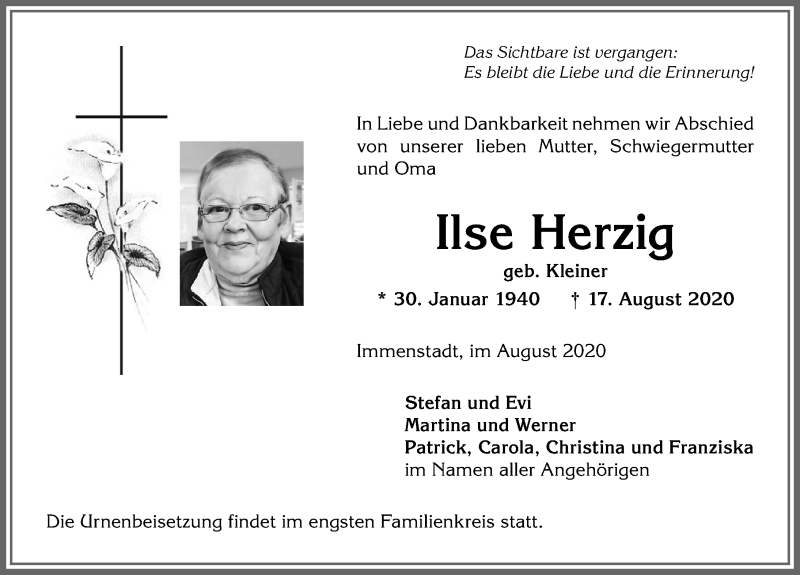 Das Sichtbare ist vergangen:
Es bleibt die Liebe und die Erinnerung!

In Liebe und Dankbarkeit nehmen wir Abschied von unserer lieben Mutter, Schwiegermutter und Oma

Ilse Herzig

geb. Kleiner

* 30. Januar 1940 † 17. August 2020

Immenstadt, im August 2020

Stefan und Evi
Martina und Werner
Patrick, Carola, Christina und Franziska
im Namen aller Angehörigen

Die Urnenbeisetzung findet im engsten Familienkreis statt.